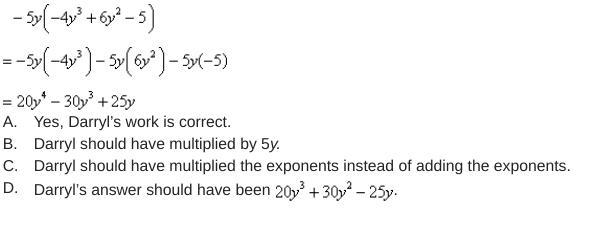 $-5y\left(-4y^3+6y^2-5\right)$

$=-5y\left(-4y^3\right)-5y\left(6y^2\right)-5y(-5)$

$=20y^4-30y^3+25y$

A. Yes, Darryl's work is correct.

B. Darryl should have multiplied by $5y$.

C. Darryl should have multiplied the exponents instead of adding the exponents.

D. Darryl's answer should have been $20y^3+30y^2-25y$.